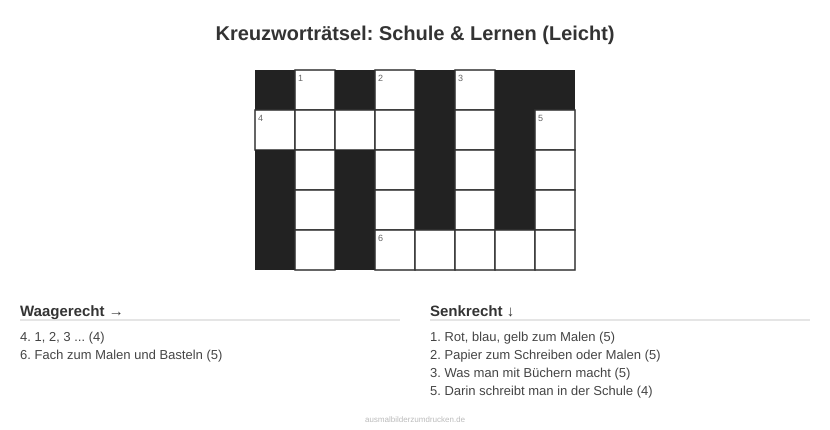 Kreuzworträtsel: Schule & Lernen (Leicht)

1 2 3
4 5
6

Waagerecht →

4. 1, 2, 3 ... (4)
6. Fach zum Malen und Basteln (5)

Senkrecht ↓

1. Rot, blau, gelb zum Malen (5)
2. Papier zum Schreiben oder Malen (5)
3. Was man mit Büchern macht (5)
5. Darin schreibt man in der Schule (4)

ausmalbilderzumdrucken.de